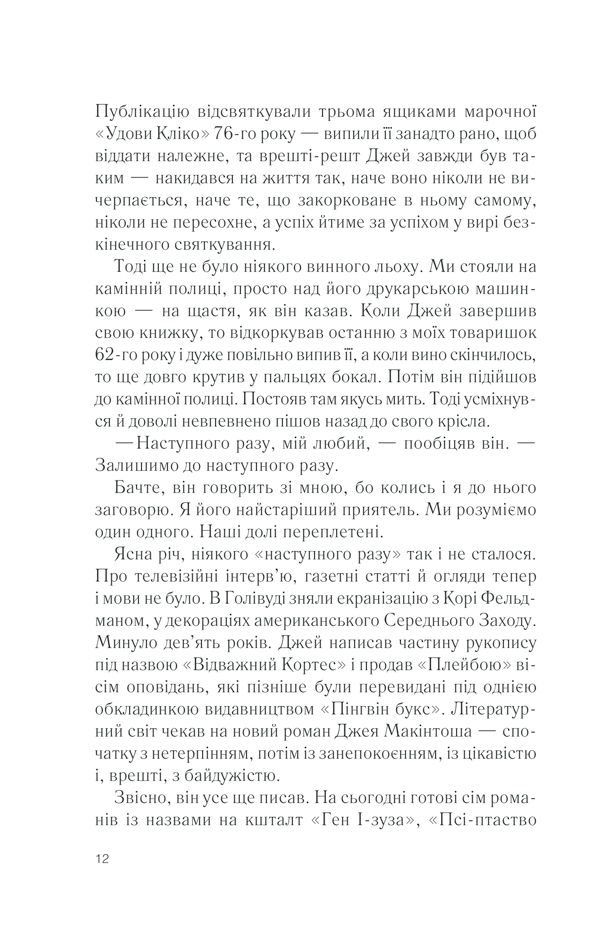 Публікацію відсвяткували трьома ящиками марочної «Удови Кліко» 76-го року — випили її занадто рано, щоб віддати належне, та врешті-решт Джей завжди був таким — накидався на життя так, наче воно ніколи не вичерпається, наче те, що закорковане в ньому самому, ніколи не пересохне, а успіх йтиме за успіхом у вирі безкінечного святкування.

Тоді ще не було ніякого винного льоху. Ми стояли на камінній полиці, просто над його друкарською машинкою — на щастя, як він казав. Коли Джей завершив свою книжку, то відкоркував останню з моїх товаришок 62-го року і дуже повільно випив її, а коли вино скінчилось, то ще довго крутив у пальцях бокал. Потім він підійшов до камінної полиці. Постояв там якусь мить. Тоді усміхнувся й доволі невпевнено пішов назад до свого крісла.

— Наступного разу, мій любий, — пообіцяв він. — Залишимо до наступного разу.

Бачте, він говорить зі мною, бо колись і я до нього заговорю. Я його найстаріший приятель. Ми розуміємо один одного. Наші долі переплетені.

Ясна річ, ніякого «наступного разу» так і не сталося. Про телевізійні інтерв'ю, газетні статті й огляди тепер і мови не було. В Голівуді зняли екранізацію з Корі Фельдманом, у декораціях американського Середнього Заходу. Минуло дев'ять років. Джей написав частину рукопису під назвою «Відважний Кортес» і продав «Плейбою» вісім оповідань, які пізніше були перевидані під однією обкладинкою видавництвом «Пінгвін букс». Літературний світ чекав на новий роман Джея Макінтоша — спочатку з нетерпінням, потім із занепокоєнням, із цікавістю і, врешті, з байдужістю.

Звісно, він усе ще писав. На сьогодні готові сім романів із назвами на кшталт «Ген І-зуза», «Псі-птаство

12